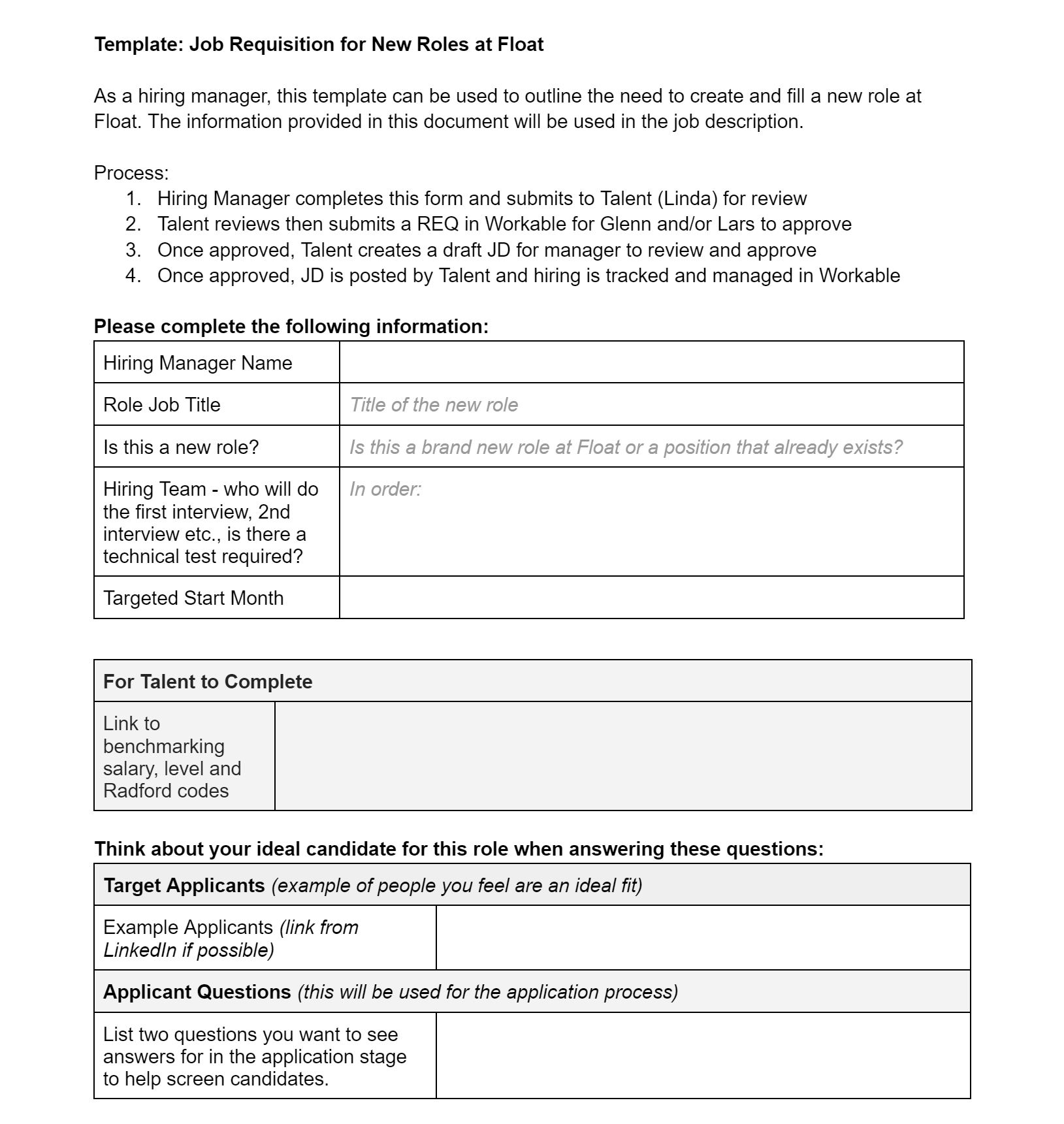 Template: Job Requisition for New Roles at Float

As a hiring manager, this template can be used to outline the need to create and fill a new role at Float. The information provided in this document will be used in the job description.

Process:
1. Hiring Manager completes this form and submits to Talent (Linda) for review
2. Talent reviews then submits a REQ in Workable for Glenn and/or Lars to approve
3. Once approved, Talent creates a draft JD for manager to review and approve
4. Once approved, JD is posted by Talent and hiring is tracked and managed in Workable

Please complete the following information:

| Hiring Manager Name | |
|---|---|
| Role Job Title | Title of the new role |
| Is this a new role? | Is this a brand new role at Float or a position that already exists? |
| Hiring Team - who will do the first interview, 2nd interview etc., is there a technical test required? | In order: |
| Targeted Start Month | |

| For Talent to Complete | |
|---|---|
| Link to benchmarking salary, level and Radford codes | |

Think about your ideal candidate for this role when answering these questions:

| Target Applicants (example of people you feel are an ideal fit) | |
|---|---|
| Example Applicants (link from LinkedIn if possible) | |
| Applicant Questions (this will be used for the application process) | |
| List two questions you want to see answers for in the application stage to help screen candidates. | |